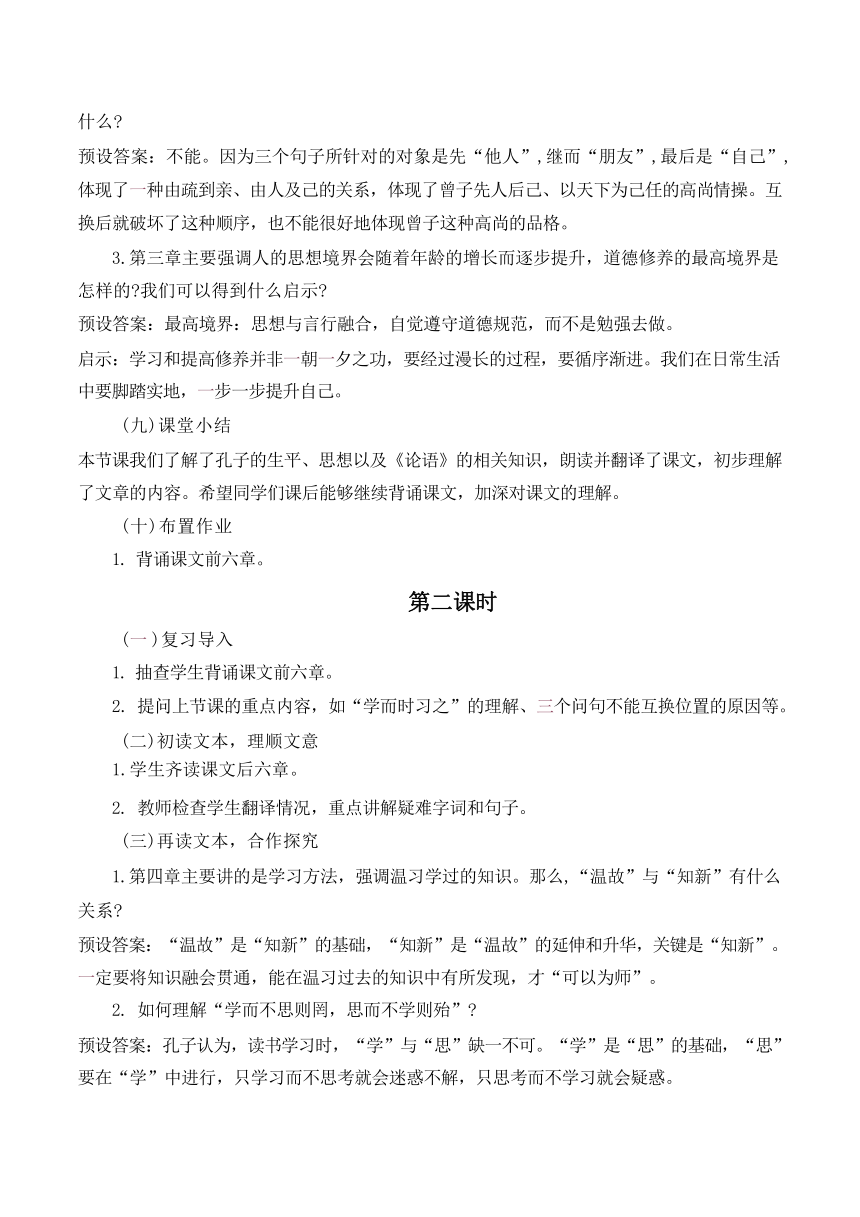 什么?

预设答案：不能。因为三个句子所针对的对象是先“他人”，继而“朋友”，最后是“自己”，体现了一种由疏到亲、由人及己的关系，体现了曾子先人后己、以天下为己任的高尚情操。互换后就破坏了这种顺序，也不能很好地体现曾子这种高尚的品格。

3.第三章主要强调人的思想境界会随着年龄的增长而逐步提升，道德修养的最高境界是怎样的?我们可以得到什么启示?

预设答案：最高境界：思想与言行融合，自觉遵守道德规范，而不是勉强去做。

启示：学习和提高修养并非一朝一夕之功，要经过漫长的过程，要循序渐进。我们在日常生活中要脚踏实地，一步一步提升自己。

(九)课堂小结

本节课我们了解了孔子的生平、思想以及《论语》的相关知识，朗读并翻译了课文，初步理解了文章的内容。希望同学们课后能够继续背诵课文，加深对课文的理解。

(十)布置作业

1. 背诵课文前六章。

第二课时

(一)复习导入

1. 抽查学生背诵课文前六章。

2. 提问上节课的重点内容，如“学而时习之”的理解、三个问句不能互换位置的原因等。

(二)初读文本，理顺文意

1.学生齐读课文后六章。

2. 教师检查学生翻译情况，重点讲解疑难字词和句子。

(三)再读文本，合作探究

1.第四章主要讲的是学习方法，强调温习学过的知识。那么,“温故”与“知新”有什么关系?

预设答案：“温故”是“知新”的基础，“知新”是“温故”的延伸和升华，关键是“知新”。一定要将知识融会贯通，能在温习过去的知识中有所发现，才“可以为师”。

2. 如何理解“学而不思则罔，思而不学则殆”?

预设答案：孔子认为，读书学习时，“学”与“思”缺一不可。“学”是“思”的基础，“思”要在“学”中进行，只学习而不思考就会迷惑不解，只思考而不学习就会疑惑。